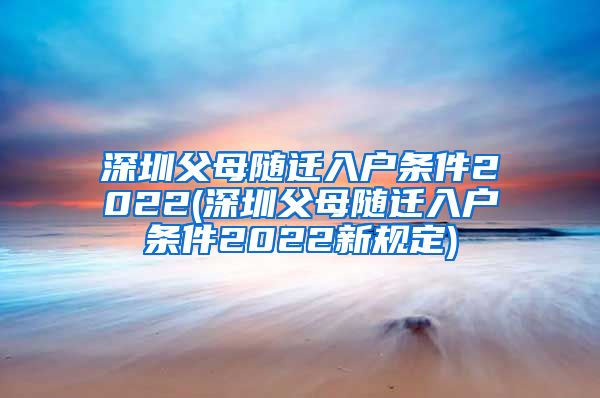 深圳父母随迁入户条件2022(深圳父母随迁入户条件2022新规定)